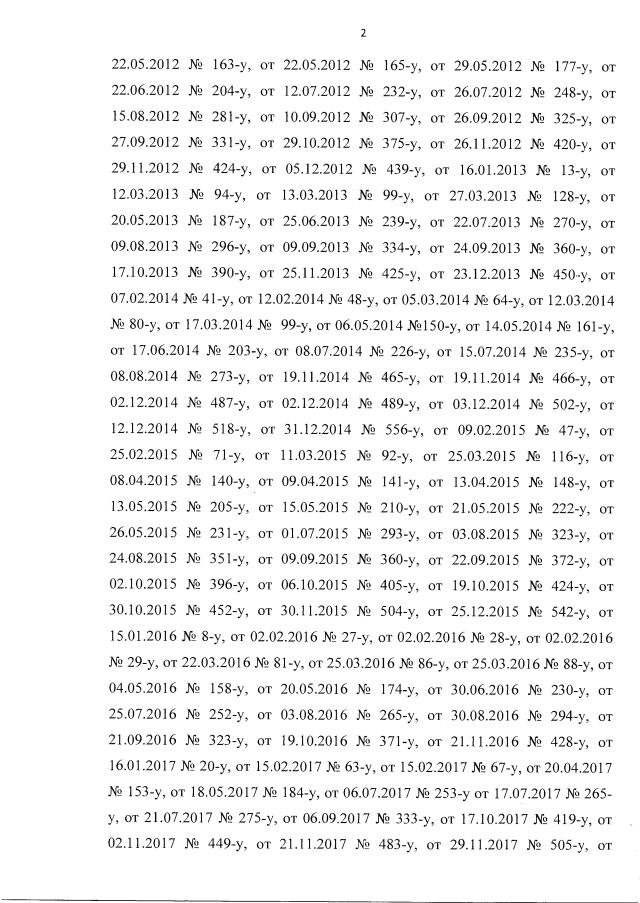 2

22.05.2012 № 163-у, от 22.05.2012 № 165-у, от 29.05.2012 № 177-у, от 22.06.2012 № 204-у, от 12.07.2012 № 232-у, от 26.07.2012 № 248-у, от 15.08.2012 № 281-у, от 10.09.2012 № 307-у, от 26.09.2012 № 325-у, от 27.09.2012 № 331-у, от 29.10.2012 № 375-у, от 26.11.2012 № 420-у, от 29.11.2012 № 424-у, от 05.12.2012 № 439-у, от 16.01.2013 № 13-у, от 12.03.2013 № 94-у, от 13.03.2013 № 99-у, от 27.03.2013 № 128-у, от 20.05.2013 № 187-у, от 25.06.2013 № 239-у, от 22.07.2013 № 270-у, от 09.08.2013 № 296-у, от 09.09.2013 № 334-у, от 24.09.2013 № 360-у, от 17.10.2013 № 390-у, от 25.11.2013 № 425-у, от 23.12.2013 № 450-у, от 07.02.2014 № 41-у, от 12.02.2014 № 48-у, от 05.03.2014 № 64-у, от 12.03.2014 № 80-у, от 17.03.2014 № 99-у, от 06.05.2014 №150-у, от 14.05.2014 № 161-у, от 17.06.2014 № 203-у, от 08.07.2014 № 226-у, от 15.07.2014 № 235-у, от 08.08.2014 № 273-у, от 19.11.2014 № 465-у, от 19.11.2014 № 466-у, от 02.12.2014 № 487-у, от 02.12.2014 № 489-у, от 03.12.2014 № 502-у, от 12.12.2014 № 518-у, от 31.12.2014 № 556-у, от 09.02.2015 № 47-у, от 25.02.2015 № 71-у, от 11.03.2015 № 92-у, от 25.03.2015 № 116-у, от 08.04.2015 № 140-у, от 09.04.2015 № 141-у, от 13.04.2015 № 148-у, от 13.05.2015 № 205-у, от 15.05.2015 № 210-у, от 21.05.2015 № 222-у, от 26.05.2015 № 231-у, от 01.07.2015 № 293-у, от 03.08.2015 № 323-у, от 24.08.2015 № 351-у, от 09.09.2015 № 360-у, от 22.09.2015 № 372-у, от 02.10.2015 № 396-у, от 06.10.2015 № 405-у, от 19.10.2015 № 424-у, от 30.10.2015 № 452-у, от 30.11.2015 № 504-у, от 25.12.2015 № 542-у, от 15.01.2016 № 8-у, от 02.02.2016 № 27-у, от 02.02.2016 № 28-у, от 02.02.2016 № 29-у, от 22.03.2016 № 81-у, от 25.03.2016 № 86-у, от 25.03.2016 № 88-у, от 04.05.2016 № 158-у, от 20.05.2016 № 174-у, от 30.06.2016 № 230-у, от 25.07.2016 № 252-у, от 03.08.2016 № 265-у, от 30.08.2016 № 294-у, от 21.09.2016 № 323-у, от 19.10.2016 № 371-у, от 21.11.2016 № 428-у, от 16.01.2017 № 20-у, от 15.02.2017 № 63-у, от 15.02.2017 № 67-у, от 20.04.2017 № 153-у, от 18.05.2017 № 184-у, от 06.07.2017 № 253-у от 17.07.2017 № 265-у, от 21.07.2017 № 275-у, от 06.09.2017 № 333-у, от 17.10.2017 № 419-у, от 02.11.2017 № 449-у, от 21.11.2017 № 483-у, от 29.11.2017 № 505-у, от